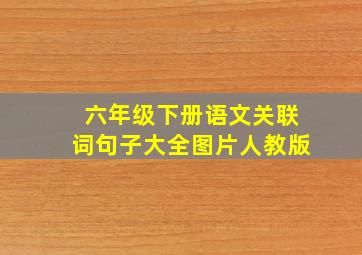 六年级下册语文关联词句子大全图片人教版